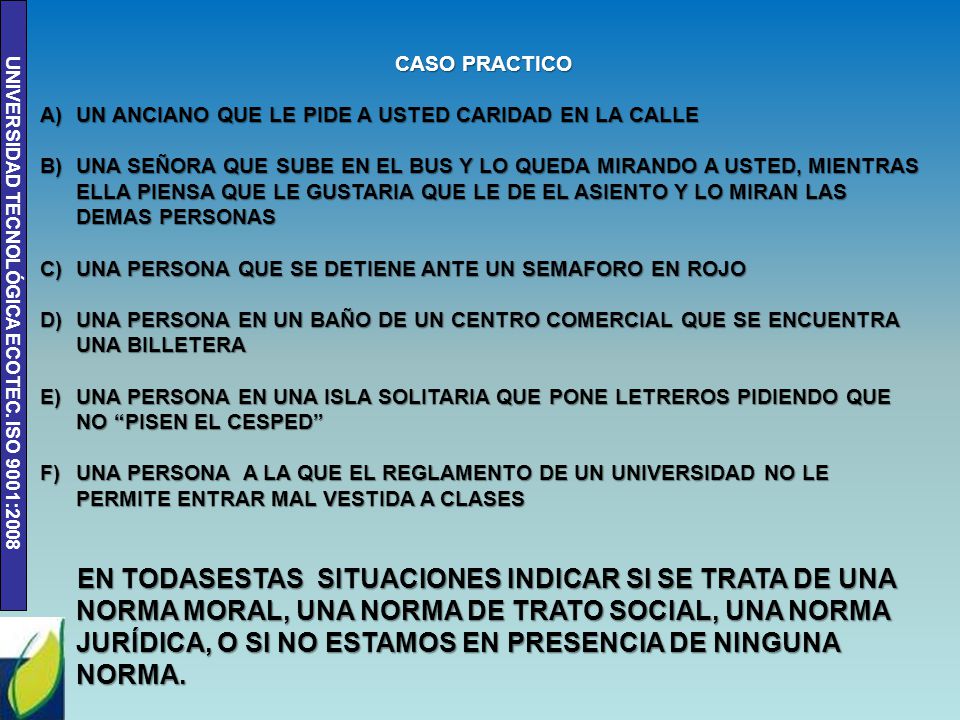 UNIVERSIDAD TECNOLÓGICA ECOTEC. ISO 9001:2008

CASO PRACTICO

A) UN ANCIANO QUE LE PIDE A USTED CARIDAD EN LA CALLE

B) UNA SEÑORA QUE SUBE EN EL BUS Y LO QUEDA MIRANDO A USTED, MIENTRAS ELLA PIENSA QUE LE GUSTARIA QUE LE DE EL ASIENTO Y LO MIRAN LAS DEMAS PERSONAS

C) UNA PERSONA QUE SE DETIENE ANTE UN SEMAFORO EN ROJO

D) UNA PERSONA EN UN BAÑO DE UN CENTRO COMERCIAL QUE SE ENCUENTRA UNA BILLETERA

E) UNA PERSONA EN UNA ISLA SOLITARIA QUE PONE LETREROS PIDIENDO QUE NO “PISEN EL CESPED”

F) UNA PERSONA A LA QUE EL REGLAMENTO DE UN UNIVERSIDAD NO LE PERMITE ENTRAR MAL VESTIDA A CLASES

EN TODASESTAS SITUACIONES INDICAR SI SE TRATA DE UNA NORMA MORAL, UNA NORMA DE TRATO SOCIAL, UNA NORMA JURÍDICA, O SI NO ESTAMOS EN PRESENCIA DE NINGUNA NORMA.